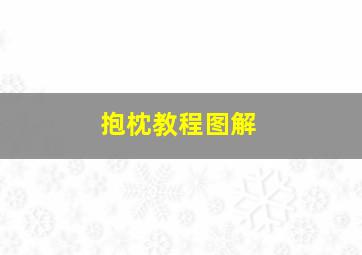 抱枕教程图解